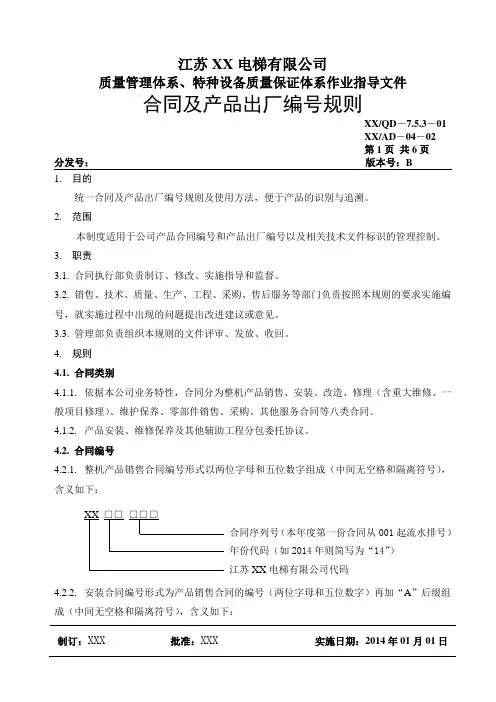 江苏 XX 电梯有限公司
质量管理体系、特种设备质量保证体系作业指导文件
合同及产品出厂编号规则

XX/QD－7.5.3－01
XX/AD－04－02
第 1 页 共 6 页
分发号： 版本号：B

1. 目的

统一合同及产品出厂编号规则及使用方法，便于产品的识别与追溯。

2. 范围

本制度适用于公司产品合同编号和产品出厂编号以及相关技术文件标识的管理控制。

3. 职责

3.1. 合同执行部负责制订、修改、实施指导和监督。

3.2. 销售、技术、质量、生产、工程、采购、售后服务等部门负责按照本规则的要求实施编号，就实施过程中出现的问题提出改进建议或意见。

3.3. 管理部负责组织本规则的文件评审、发放、收回。

4. 规则

4.1. 合同类别

4.1.1. 依据本公司业务特性，合同分为整机产品销售、安装、改造、修理（含重大维修、一般项目修理）、维护保养、零部件销售、采购、其他服务合同等八类合同。

4.1.2. 产品安装、维修保养及其他辅助工程分包委托协议。

4.2. 合同编号

4.2.1. 整机产品销售合同编号形式以两位字母和五位数字组成（中间无空格和隔离符号），含义如下：

XX □□ □□□

合同序列号（本年度第一份合同从 001 起流水排号）
年份代码（如 2014 年则简写为“14”）
江苏 XX 电梯有限公司代码

4.2.2. 安装合同编号形式为产品销售合同的编号（两位字母和五位数字）再加“A”后缀组成（中间无空格和隔离符号），含义如下：

制订：XXX 批准：XXX 实施日期：2014 年 01 月 01 日